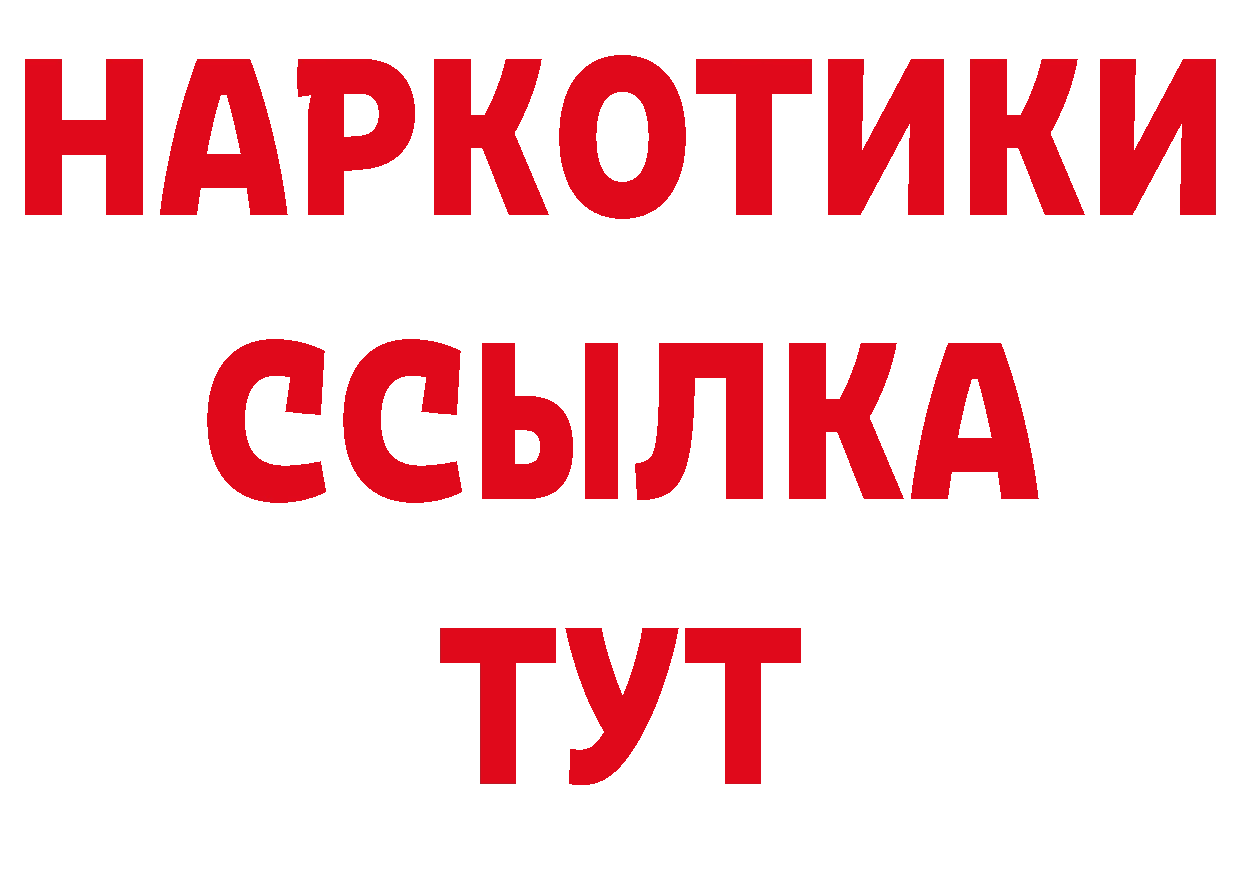 НАРКОТИКИ ССЫЛКА ТУТ